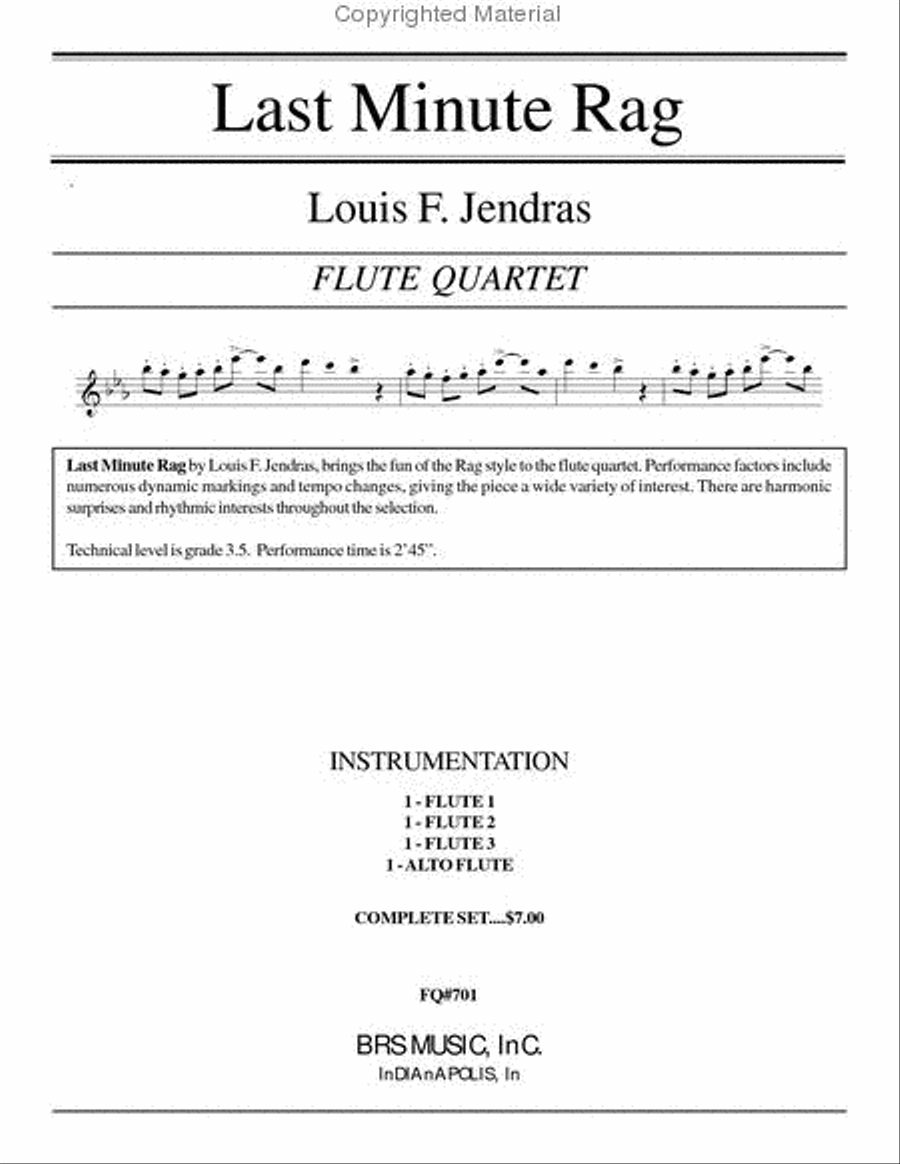 Copyrighted Material

Last Minute Rag

Louis F. Jendras

FLUTE QUARTET

Last Minute Rag by Louis F. Jendras, brings the fun of the Rag style to the flute quartet. Performance factors include numerous dynamic markings and tempo changes, giving the piece a wide variety of interest. There are harmonic surprises and rhythmic interests throughout the selection.

Technical level is grade 3.5. Performance time is 2'45".

INSTRUMENTATION

1 - FLUTE 1
1 - FLUTE 2
1 - FLUTE 3
1 - ALTO FLUTE

COMPLETE SET....$7.00

FQ#701

BRS MUSIC, InC.
InDIAnAPOLIS, In